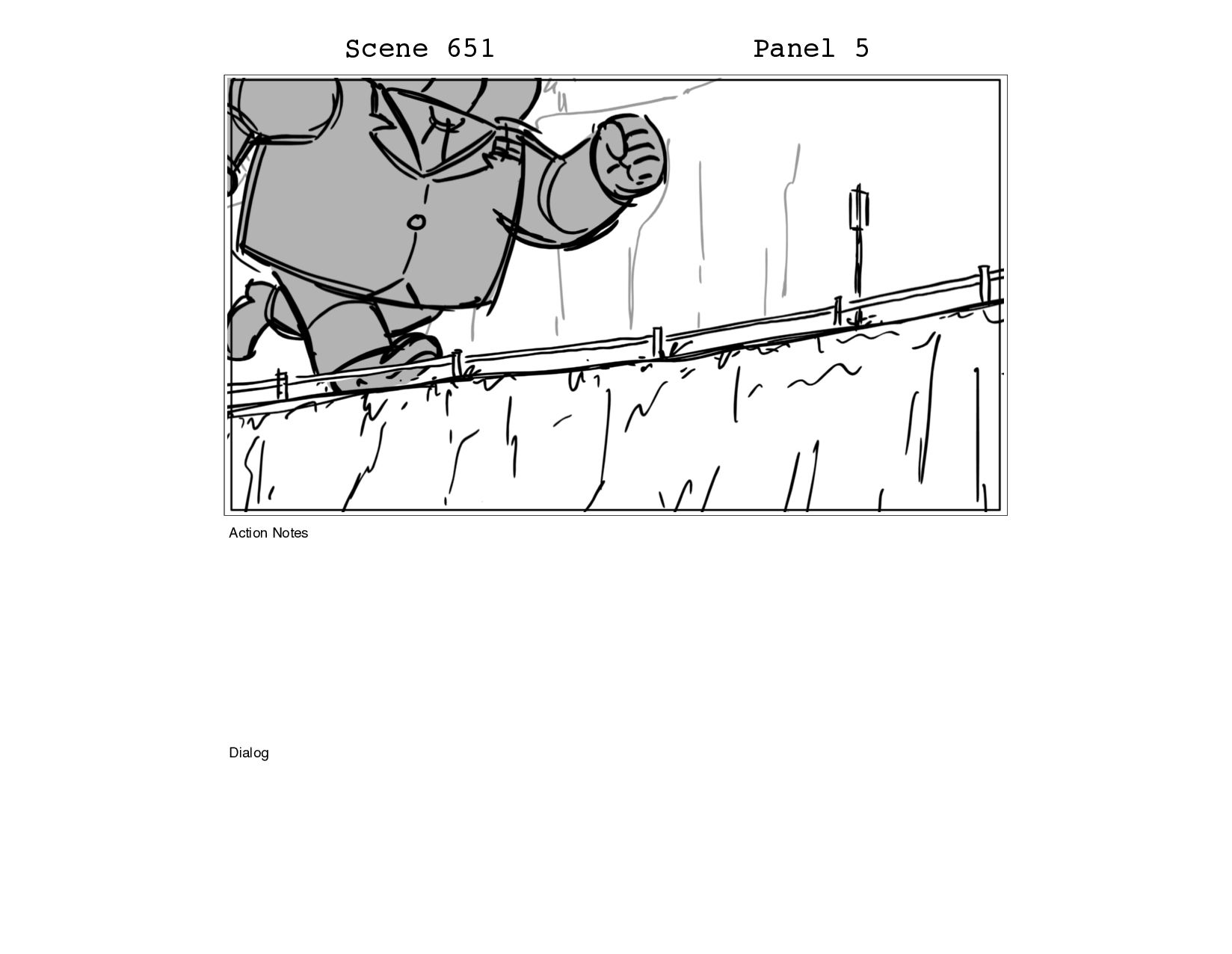 Scene 651 Panel 5

Action Notes

Dialog